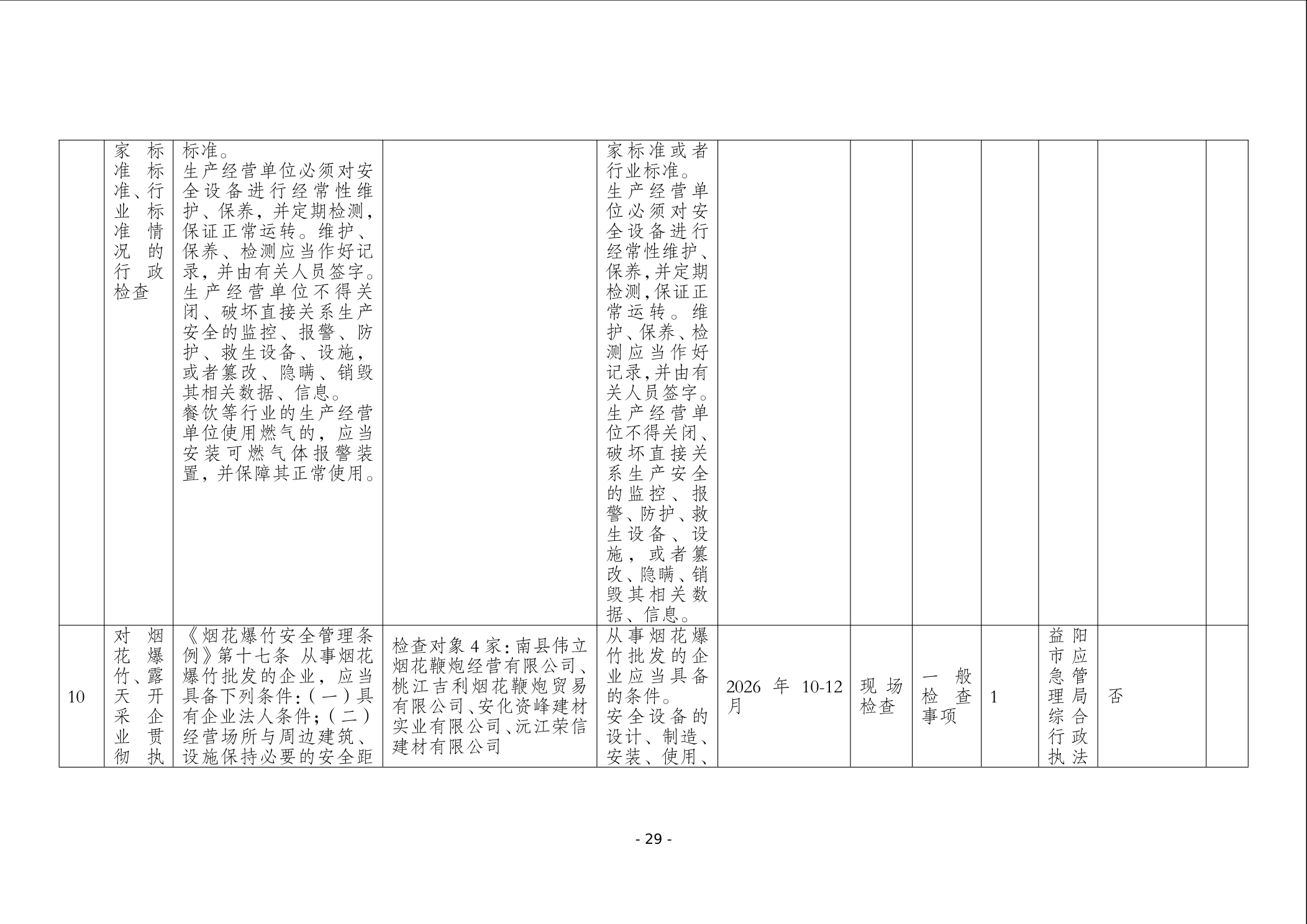 | | 家标准标准、行业标准情况的行政检查 | 标准。生产经营单位必须对安全设备进行经常性维护、保养，并定期检测，保证正常运转。维护、保养、检测应当作好记录，并由有关人员签字。生产经营单位不得关闭、破坏直接关系生产安全的监控、报警、防护、救生设备、设施，或者篡改、隐瞒、销毁其相关数据、信息。餐饮等行业的生产经营单位使用燃气的，应当安装可燃气体报警装置，并保障其正常使用。 | | 家标准或者行业标准。生产经营单位必须对安全设备进行经常性维护、保养，并定期检测，保证正常运转。维护、保养、检测应当作好记录，并由有关人员签字。生产经营单位不得关闭、破坏直接关系生产安全的监控、报警、防护、救生设备、设施，或者篡改、隐瞒、销毁其相关数据、信息。 | | | | | | | |
|---|---|---|---|---|---|---|---|---|---|---|---|
| 10 | 对烟花爆竹、露天开采企业贯彻执 | 《烟花爆竹安全管理条例》第十七条 从事烟花爆竹批发的企业，应当具备下列条件：（一）具有企业法人条件；（二）经营场所与周边建筑、设施保持必要的安全距 | 检查对象4家：南县伟立烟花鞭炮经营有限公司、桃江吉利烟花鞭炮贸易有限公司、安化资峰建材实业有限公司、沅江荣信建材有限公司 | 从事烟花爆竹批发的企业应当具备的条件。安全设备的设计、制造、安装、使用、 | 2026年10-12月 | 现场检查 | 一般检查事项 | 1 | 益阳市应急管理局综合行政执法 | 否 | |

- 29 -